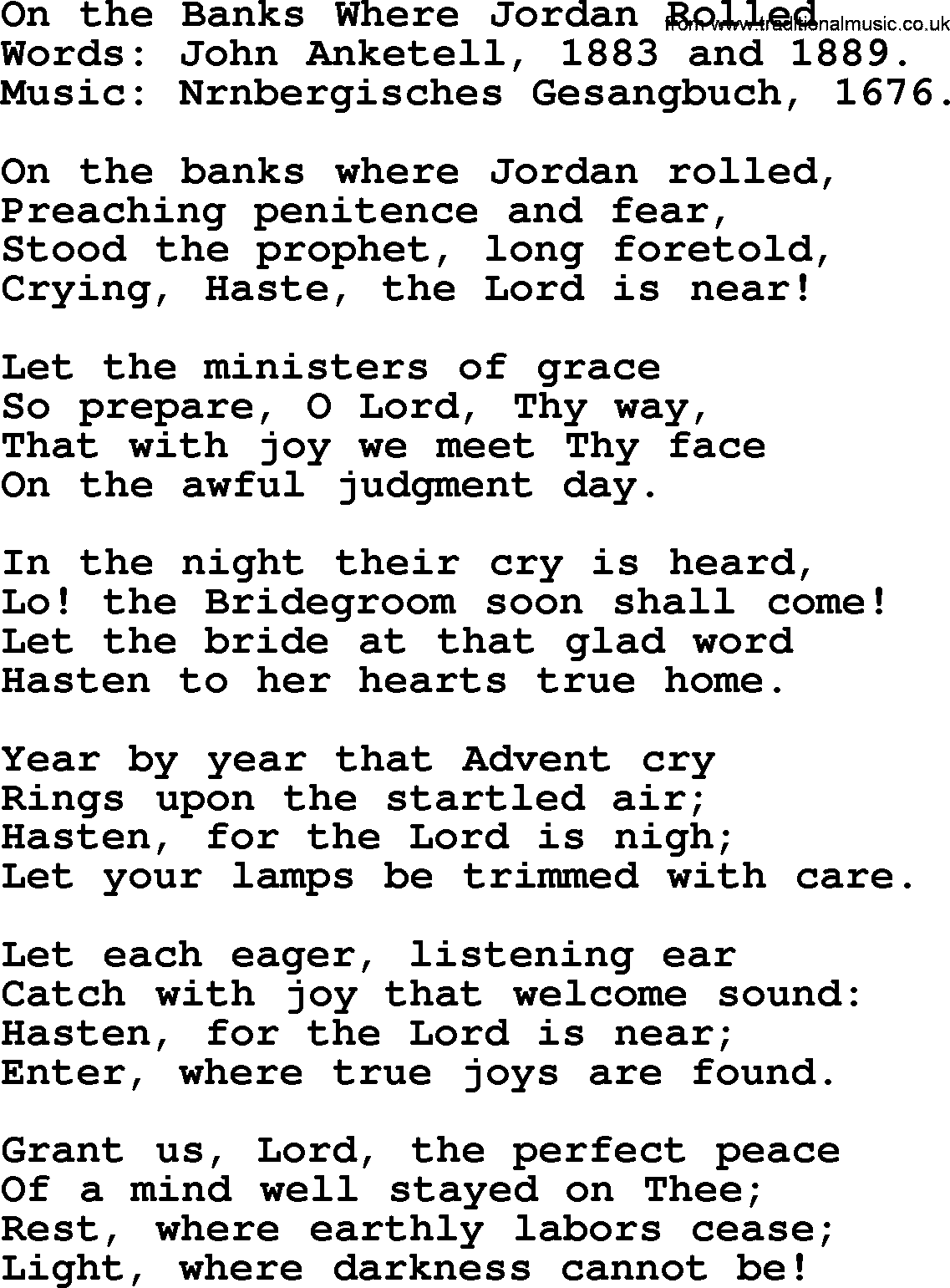 On the Banks Where Jordan Rolled
from www.traditionalmusic.co.uk
Words: John Anketell, 1883 and 1889.
Music: Nrnbergisches Gesangbuch, 1676.

On the banks where Jordan rolled,
Preaching penitence and fear,
Stood the prophet, long foretold,
Crying, Haste, the Lord is near!

Let the ministers of grace
So prepare, O Lord, Thy way,
That with joy we meet Thy face
On the awful judgment day.

In the night their cry is heard,
Lo! the Bridegroom soon shall come!
Let the bride at that glad word
Hasten to her hearts true home.

Year by year that Advent cry
Rings upon the startled air;
Hasten, for the Lord is nigh;
Let your lamps be trimmed with care.

Let each eager, listening ear
Catch with joy that welcome sound:
Hasten, for the Lord is near;
Enter, where true joys are found.

Grant us, Lord, the perfect peace
Of a mind well stayed on Thee;
Rest, where earthly labors cease;
Light, where darkness cannot be!